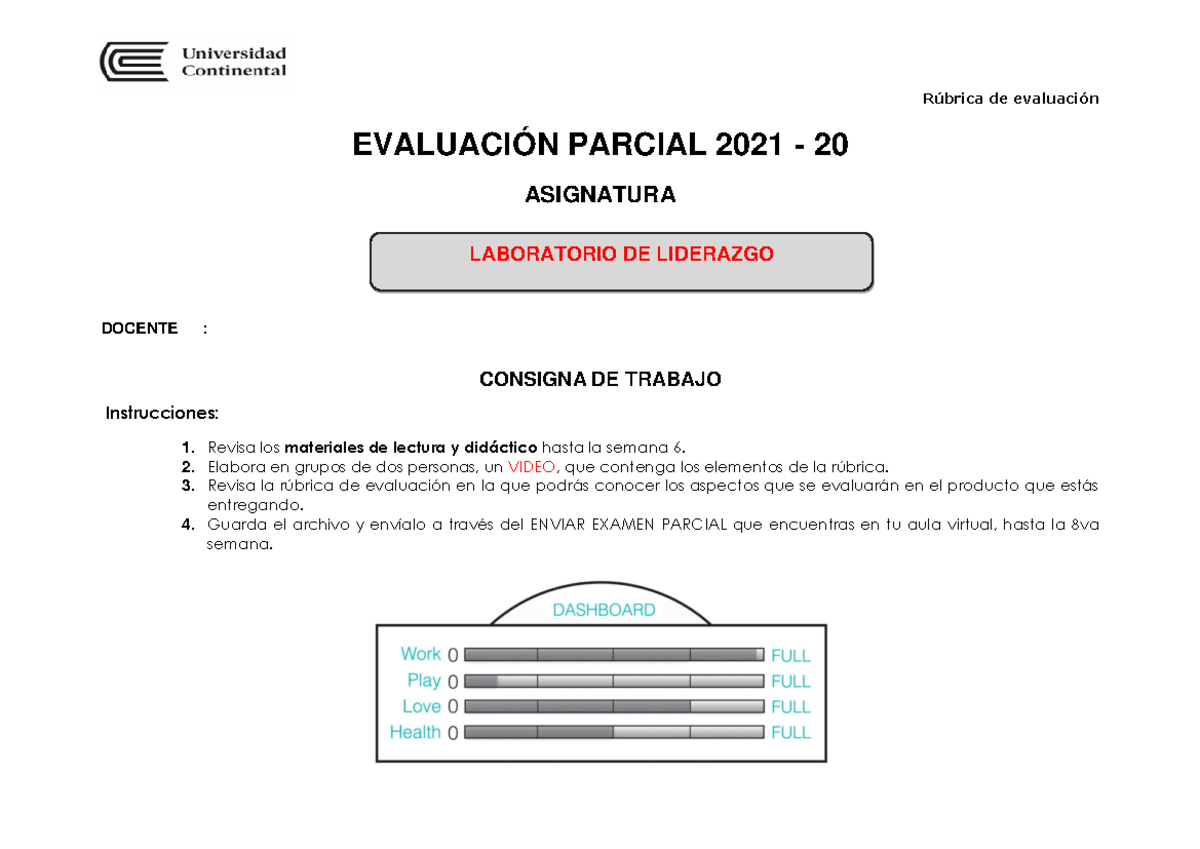 Universidad Continental

Rúbrica de evaluación

EVALUACIÓN PARCIAL 2021 - 20

ASIGNATURA

LABORATORIO DE LIDERAZGO

DOCENTE :

CONSIGNA DE TRABAJO

Instrucciones:

1. Revisa los materiales de lectura y didáctico hasta la semana 6.
2. Elabora en grupos de dos personas, un VIDEO, que contenga los elementos de la rúbrica.
3. Revisa la rúbrica de evaluación en la que podrás conocer los aspectos que se evaluarán en el producto que estás entregando.
4. Guarda el archivo y envíalo a través del ENVIAR EXAMEN PARCIAL que encuentras en tu aula virtual, hasta la 8va semana.

DASHBOARD

Work 0 FULL
Play 0 FULL
Love 0 FULL
Health 0 FULL